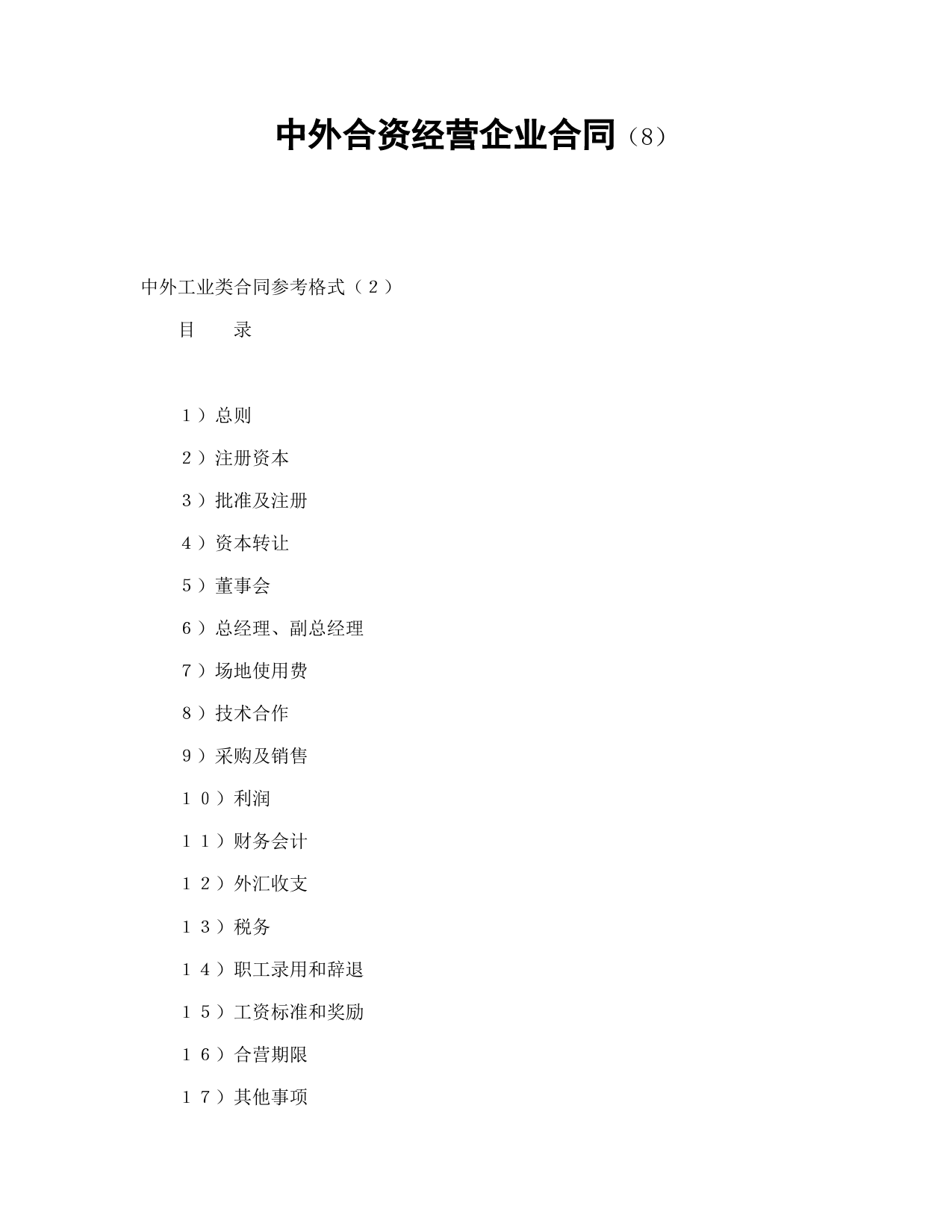 中外合资经营企业合同（8）

中外工业类合同参考格式（２）

目　　录

１）总则

２）注册资本

３）批准及注册

４）资本转让

５）董事会

６）总经理、副总经理

７）场地使用费

８）技术合作

９）采购及销售

１０）利润

１１）财务会计

１２）外汇收支

１３）税务

１４）职工录用和辞退

１５）工资标准和奖励

１６）合营期限

１７）其他事项